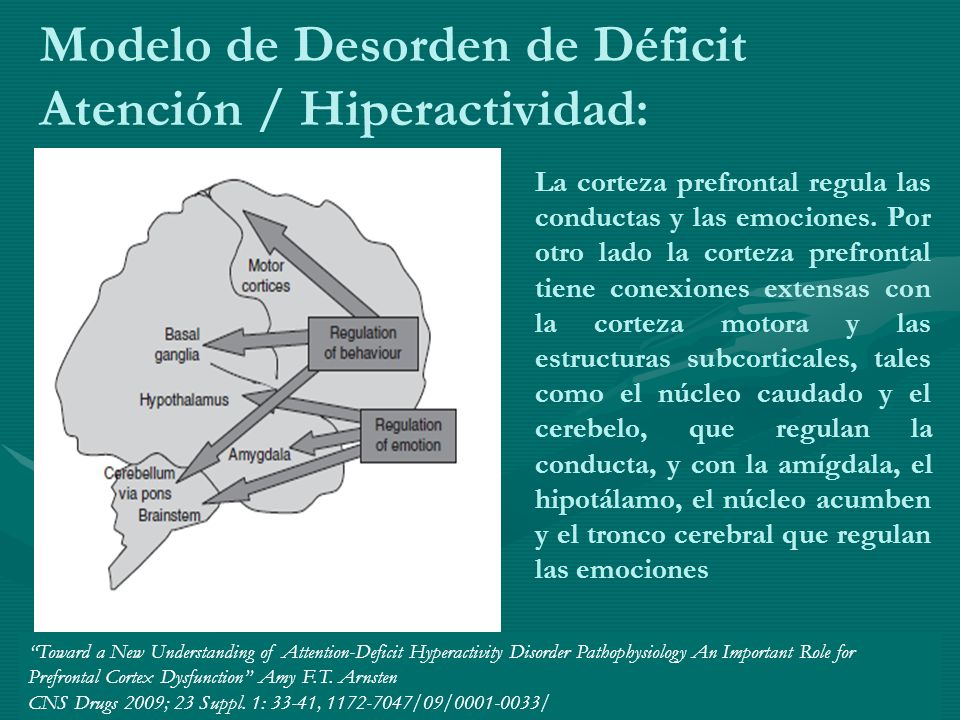 Modelo de Desorden de Déficit Atención / Hiperactividad:

Motor cortices

Basal ganglia

Regulation of behaviour

Hypothalamus

Regulation of emotion

Amygdala

Cerebellum via pons

Brainstem

La corteza prefrontal regula las conductas y las emociones. Por otro lado la corteza prefrontal tiene conexiones extensas con la corteza motora y las estructuras subcorticales, tales como el núcleo caudado y el cerebelo, que regulan la conducta, y con la amígdala, el hipotálamo, el núcleo acumben y el tronco cerebral que regulan las emociones

"Toward a New Understanding of Attention-Deficit Hyperactivity Disorder Pathophysiology An Important Role for Prefrontal Cortex Dysfunction" Amy F.T. Arnsten
CNS Drugs 2009; 23 Suppl. 1: 33-41, 1172-7047/09/0001-0033/